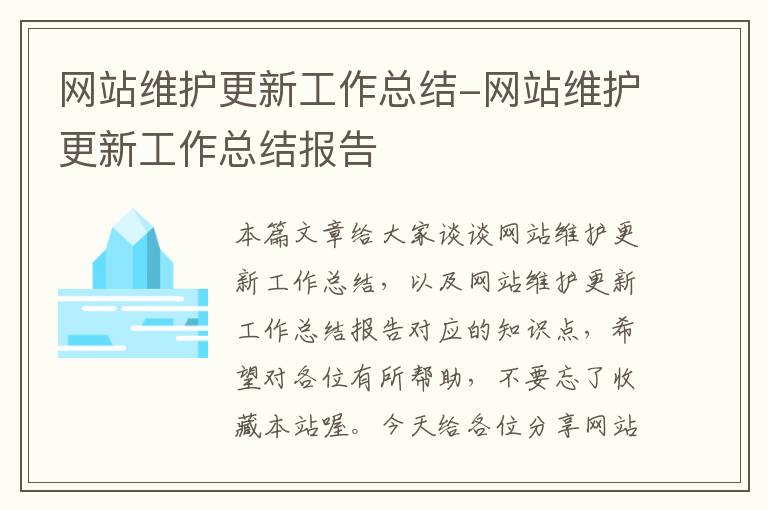 网站维护更新工作总结-网站维护更新工作总结报告

本篇文章给大家谈谈网站维护更新工作总结，以及网站维护更新工作总结报告对应的知识点，希望对各位有所帮助，不要忘了收藏本站喔。今天给各位分享网站